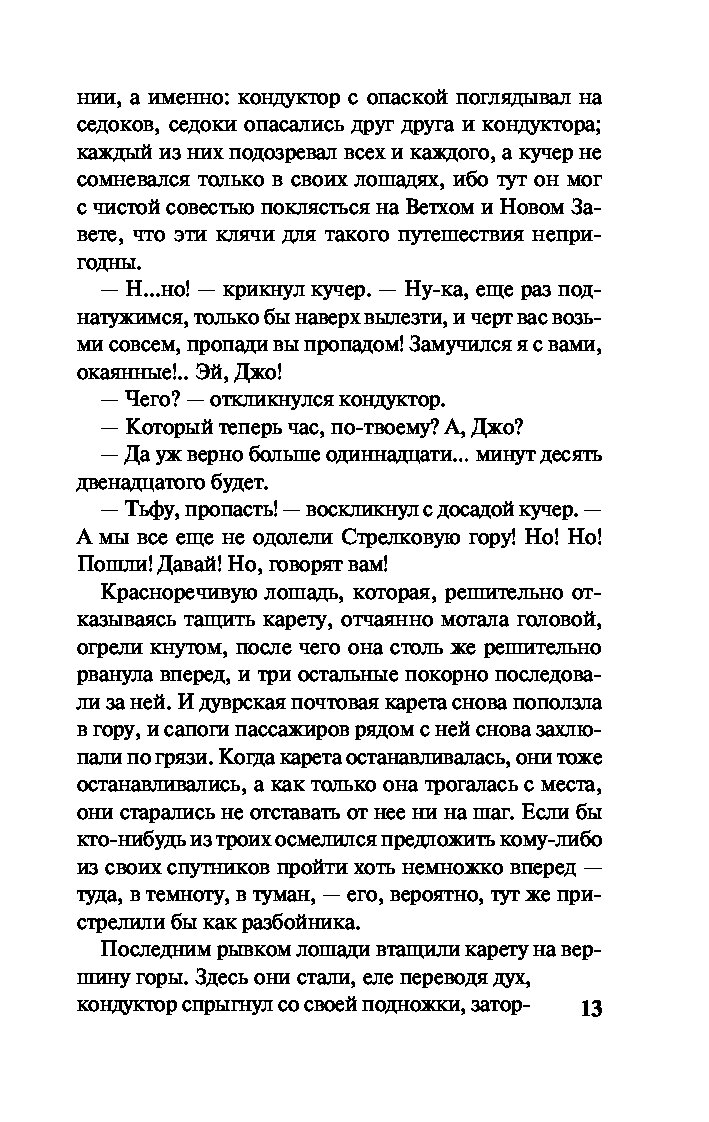 нии, а именно: кондуктор с опаской поглядывал на седоков, седоки опасались друг друга и кондуктора; каждый из них подозревал всех и каждого, а кучер не сомневался только в своих лошадях, ибо тут он мог с чистой совестью поклясться на Ветхом и Новом Завете, что эти клячи для такого путешествия непригодны.

— Н...но! — крикнул кучер. — Ну-ка, еще раз поднатужимся, только бы наверх вылезти, и черт вас возьми совсем, пропади вы пропадом! Замучился я с вами, окаянные!.. Эй, Джо!

— Чего? — откликнулся кондуктор.

— Который теперь час, по-твоему? А, Джо?

— Да уж верно больше одиннадцати... минут десять двенадцатого будет.

— Тьфу, пропасть! — воскликнул с досадой кучер. — А мы все еще не одолели Стрелковую гору! Но! Но! Пошли! Давай! Но, говорят вам!

Красноречивую лошадь, которая, решительно отказываясь тащить карету, отчаянно мотала головой, огрели кнутом, после чего она столь же решительно рванула вперед, и три остальные покорно последовали за ней. И дуврская почтовая карета снова поползла в гору, и сапоги пассажиров рядом с ней снова захлюпали по грязи. Когда карета останавливалась, они тоже останавливались, а как только она трогалась с места, они старались не отставать от нее ни на шаг. Если бы кто-нибудь из троих осмелился предложить кому-либо из своих спутников пройти хоть немножко вперед — туда, в темноту, в туман, — его, вероятно, тут же пристрелили бы как разбойника.

Последним рывком лошади втащили карету на вершину горы. Здесь они стали, еле переводя дух, кондуктор спрыгнул со своей подножки, затор-

13